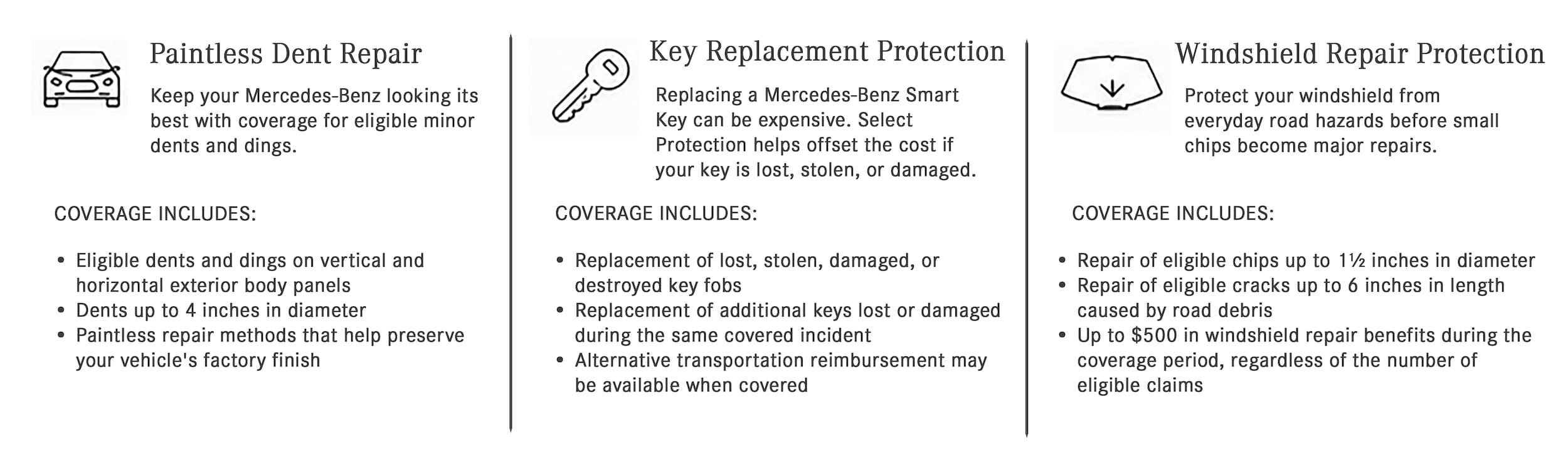 Paintless Dent Repair

Keep your Mercedes-Benz looking its best with coverage for eligible minor dents and dings.

COVERAGE INCLUDES:

• Eligible dents and dings on vertical and horizontal exterior body panels
• Dents up to 4 inches in diameter
• Paintless repair methods that help preserve your vehicle's factory finish

Key Replacement Protection

Replacing a Mercedes-Benz Smart Key can be expensive. Select Protection helps offset the cost if your key is lost, stolen, or damaged.

COVERAGE INCLUDES:

• Replacement of lost, stolen, damaged, or destroyed key fobs
• Replacement of additional keys lost or damaged during the same covered incident
• Alternative transportation reimbursement may be available when covered

Windshield Repair Protection

Protect your windshield from everyday road hazards before small chips become major repairs.

COVERAGE INCLUDES:

• Repair of eligible chips up to 1½ inches in diameter
• Repair of eligible cracks up to 6 inches in length caused by road debris
• Up to $500 in windshield repair benefits during the coverage period, regardless of the number of eligible claims